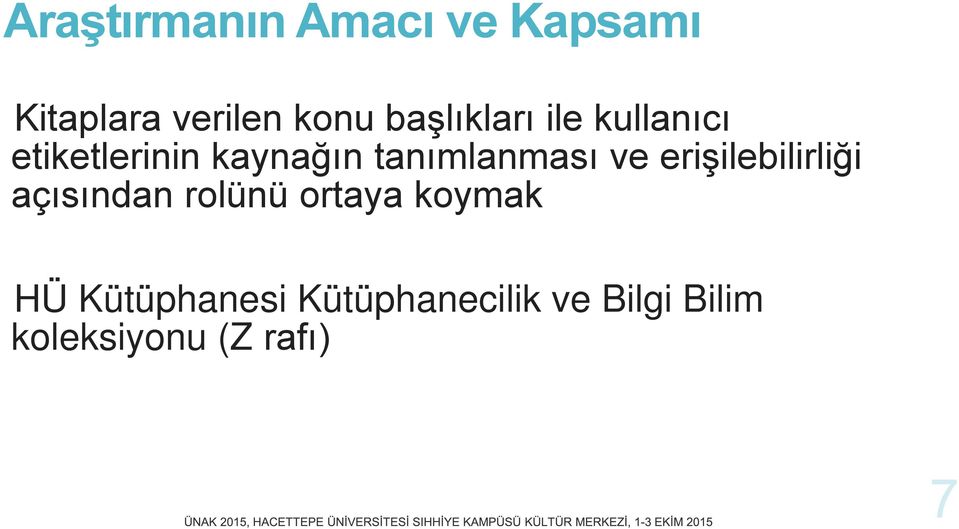 Araştırmanın Amacı ve Kapsamı

Kitaplara verilen konu başlıkları ile kullanıcı etiketlerinin kaynağın tanımlanması ve erişilebilirliği açısından rolünü ortaya koymak

HÜ Kütüphanesi Kütüphanecilik ve Bilgi Bilim koleksiyonu (Z rafı)

ÜNAK 2015, HACETTEPE ÜNİVERSİTESİ SIHHİYE KAMPÜSÜ KÜLTÜR MERKEZİ, 1-3 EKİM 2015

7